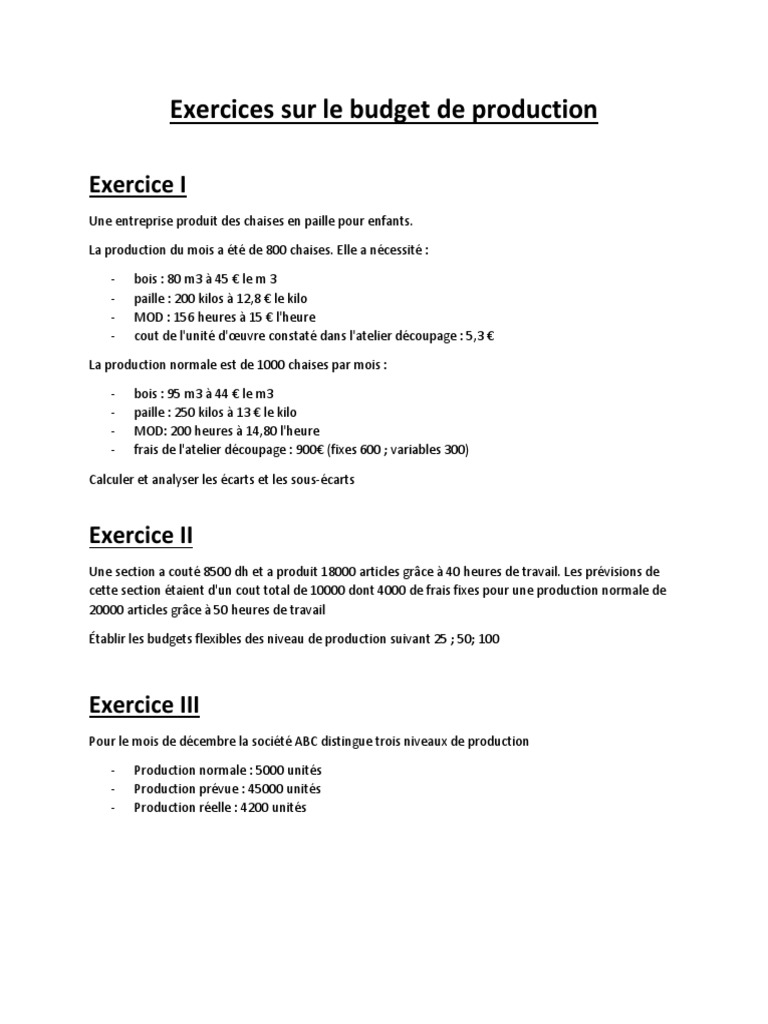 Exercices sur le budget de production

Exercice I

Une entreprise produit des chaises en paille pour enfants.

La production du mois a été de 800 chaises. Elle a nécessité :

- bois : 80 m3 à 45 € le m 3
- paille : 200 kilos à 12,8 € le kilo
- MOD : 156 heures à 15 € l'heure
- cout de l'unité d'œuvre constaté dans l'atelier découpage : 5,3 €

La production normale est de 1000 chaises par mois :

- bois : 95 m3 à 44 € le m3
- paille : 250 kilos à 13 € le kilo
- MOD: 200 heures à 14,80 l'heure
- frais de l'atelier découpage : 900€ (fixes 600 ; variables 300)

Calculer et analyser les écarts et les sous-écarts

Exercice II

Une section a couté 8500 dh et a produit 18000 articles grâce à 40 heures de travail. Les prévisions de cette section étaient d'un cout total de 10000 dont 4000 de frais fixes pour une production normale de 20000 articles grâce à 50 heures de travail

Établir les budgets flexibles des niveau de production suivant 25 ; 50; 100

Exercice III

Pour le mois de décembre la société ABC distingue trois niveaux de production

- Production normale : 5000 unités
- Production prévue : 45000 unités
- Production réelle : 4200 unités